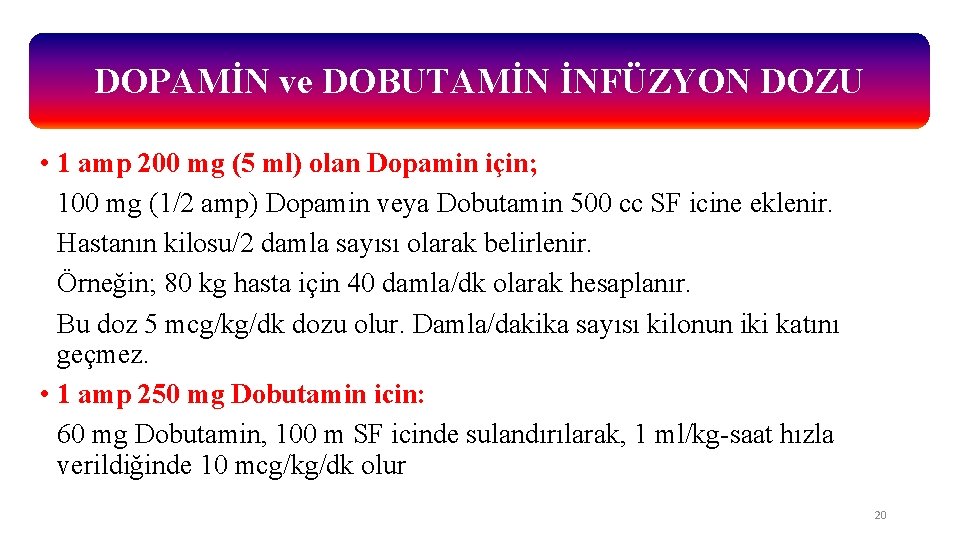 DOPAMİN ve DOBUTAMİN İNFÜZYON DOZU

• 1 amp 200 mg (5 ml) olan Dopamin için;
100 mg (1/2 amp) Dopamin veya Dobutamin 500 cc SF icine eklenir.
Hastanın kilosu/2 damla sayısı olarak belirlenir.
Örneğin; 80 kg hasta için 40 damla/dk olarak hesaplanır.
Bu doz 5 mcg/kg/dk dozu olur. Damla/dakika sayısı kilonun iki katını geçmez.
• 1 amp 250 mg Dobutamin icin:
60 mg Dobutamin, 100 m SF icinde sulandırılarak, 1 ml/kg-saat hızla verildiğinde 10 mcg/kg/dk olur

20